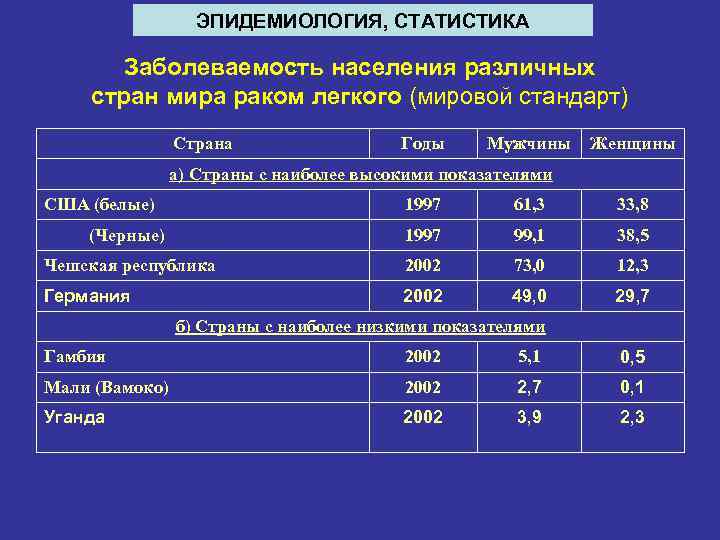 ЭПИДЕМИОЛОГИЯ, СТАТИСТИКА

Заболеваемость населения различных стран мира раком легкого (мировой стандарт)

| Страна | Годы | Мужчины | Женщины |
|---|---|---|---|
| а) Страны с наиболее высокими показателями | | | |
| США (белые) | 1997 | 61,3 | 33,8 |
| (Черные) | 1997 | 99,1 | 38,5 |
| Чешская республика | 2002 | 73,0 | 12,3 |
| Германия | 2002 | 49,0 | 29,7 |
| б) Страны с наиболее низкими показателями | | | |
| Гамбия | 2002 | 5,1 | 0,5 |
| Мали (Вамоко) | 2002 | 2,7 | 0,1 |
| Уганда | 2002 | 3,9 | 2,3 |